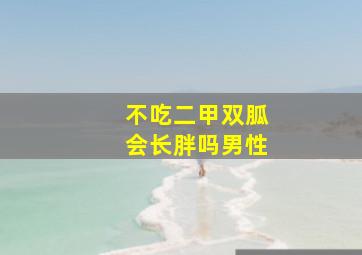 不吃二甲双胍
会长胖吗男性